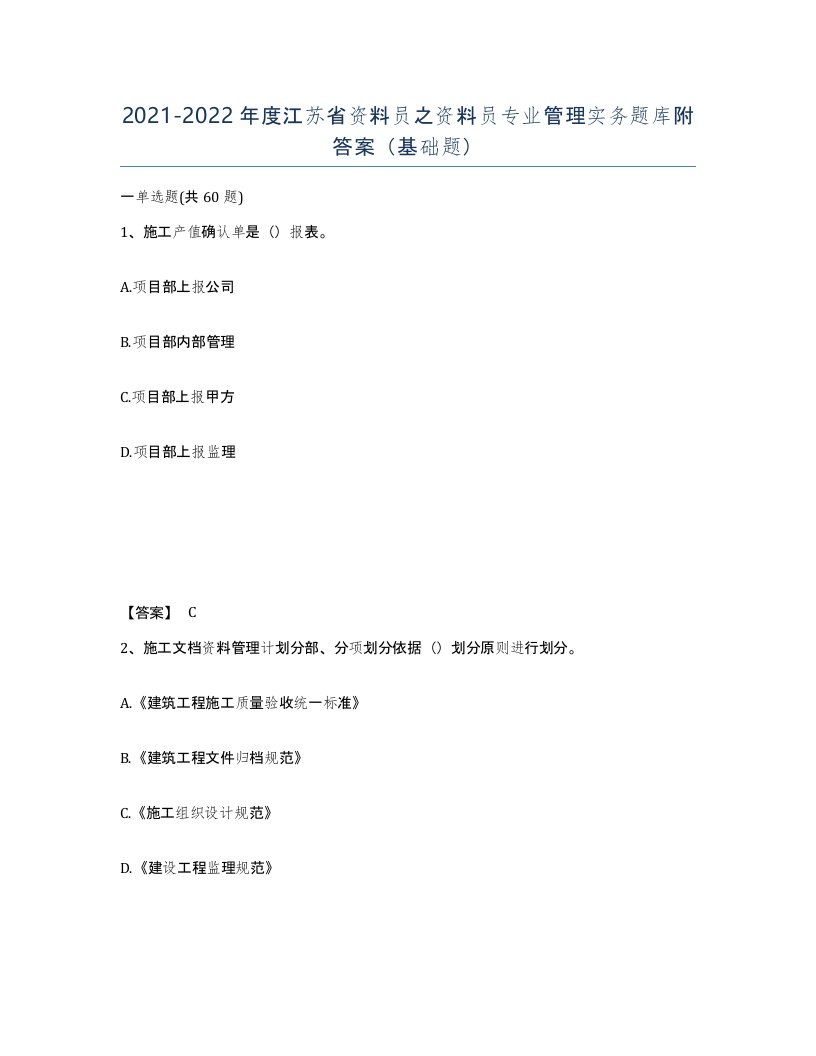 2021-2022年度江苏省资料员之资料员专业管理实务题库附答案（基础题）

一单选题(共60题)

1、施工产值确认单是（）报表。

A.项目部上报公司

B.项目部内部管理

C.项目部上报甲方

D.项目部上报监理

【答案】 C

2、施工文档资料管理计划分部、分项划分依据（）划分原则进行划分。

A.《建筑工程施工质量验收统一标准》

B.《建筑工程文件归档规范》

C.《施工组织设计规范》

D.《建设工程监理规范》